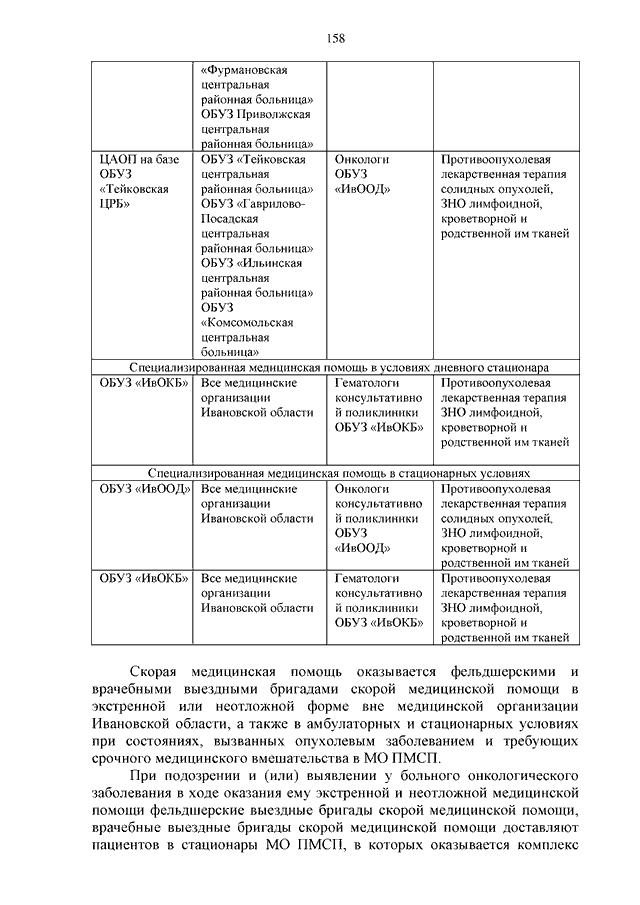 158

| | | | |
|---|---|---|---|
| | «Фурмановская центральная районная больница» ОБУЗ Приволжская центральная районная больница» | | |
| ЦАОП на базе ОБУЗ «Тейковская ЦРБ» | ОБУЗ «Тейковская центральная районная больница» ОБУЗ «Гаврилово-Посадская центральная районная больница» ОБУЗ «Ильинская центральная районная больница» ОБУЗ «Комсомольская центральная больница» | Онкологи ОБУЗ «ИвООД» | Противоопухолевая лекарственная терапия солидных опухолей, ЗНО лимфоидной, кроветворной и родственной им тканей |
| Специализированная медицинская помощь в условиях дневного стационара | | | |
| ОБУЗ «ИвОКБ» | Все медицинские организации Ивановской области | Гематологи консультативной поликлиники ОБУЗ «ИвОКБ» | Противоопухолевая лекарственная терапия ЗНО лимфоидной, кроветворной и родственной им тканей |
| Специализированная медицинская помощь в стационарных условиях | | | |
| ОБУЗ «ИвООД» | Все медицинские организации Ивановской области | Онкологи консультативной поликлиники ОБУЗ «ИвООД» | Противоопухолевая лекарственная терапия солидных опухолей, ЗНО лимфоидной, кроветворной и родственной им тканей |
| ОБУЗ «ИвОКБ» | Все медицинские организации Ивановской области | Гематологи консультативной поликлиники ОБУЗ «ИвОКБ» | Противоопухолевая лекарственная терапия ЗНО лимфоидной, кроветворной и родственной им тканей |

Скорая медицинская помощь оказывается фельдшерскими и врачебными выездными бригадами скорой медицинской помощи в экстренной или неотложной форме вне медицинской организации Ивановской области, а также в амбулаторных и стационарных условиях при состояниях, вызванных опухолевым заболеванием и требующих срочного медицинского вмешательства в МО ПМСП.

При подозрении и (или) выявлении у больного онкологического заболевания в ходе оказания ему экстренной и неотложной медицинской помощи фельдшерские выездные бригады скорой медицинской помощи, врачебные выездные бригады скорой медицинской помощи доставляют пациентов в стационары МО ПМСП, в которых оказывается комплекс